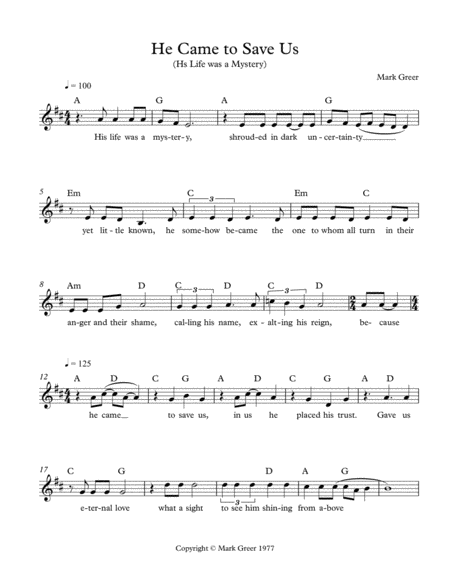 He Came to Save Us
(Hs Life was a Mystery)

Mark Greer

♩ = 100

A G A G
His life was a mys-ter-y, shroud-ed in dark un-cer-tain-ty

5 Em C Em C
yet lit-tle known, he some-how be-came the one to whom all turn in their

8 Am D C D C D
an-ger and their shame, cal-ling his name, ex-alt-ing his reign, be-cause

♩ = 125

12 A D C G A D C G A D
he came to save us, in us he placed his trust. Gave us

17 C G D A G
e-ter-nal love what a sight to see him shin-ing from a-bove

Copyright © Mark Greer 1977